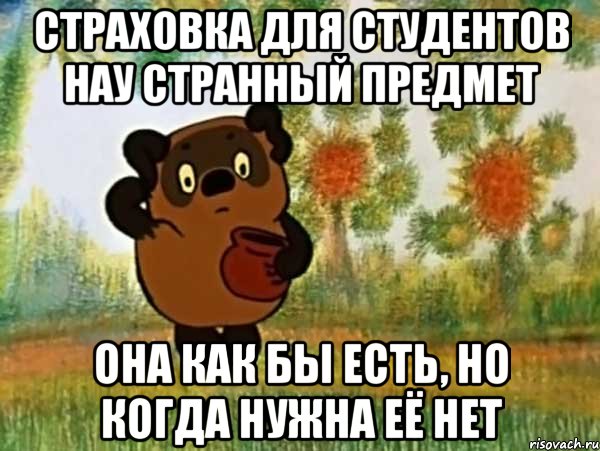 СТРАХОВКА ДЛЯ СТУДЕНТОВ НАУ СТРАННЫЙ ПРЕДМЕТ

ОНА КАК БЫ ЕСТЬ, НО КОГДА НУЖНА ЕЁ НЕТ

risovach.ru